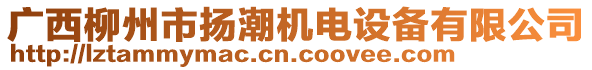 广西柳州市扬潮机电设备有限公司
http://lztammymac.cn.coovee.com